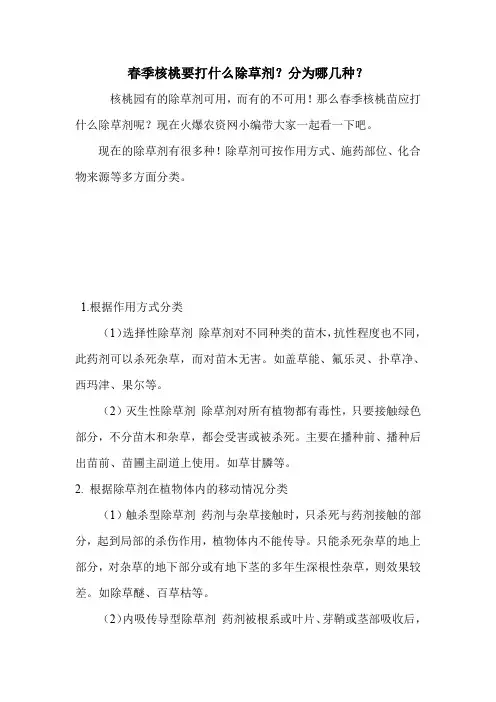 春季核桃要打什么除草剂？分为哪几种？

核桃园有的除草剂可用，而有的不可用！那么春季核桃苗应打什么除草剂呢？现在火爆农资网小编带大家一起看一下吧。

现在的除草剂有很多种！除草剂可按作用方式、施药部位、化合物来源等多方面分类。

1.根据作用方式分类

（1）选择性除草剂 除草剂对不同种类的苗木，抗性程度也不同，此药剂可以杀死杂草，而对苗木无害。如盖草能、氟乐灵、扑草净、西玛津、果尔等。

（2）灭生性除草剂 除草剂对所有植物都有毒性，只要接触绿色部分，不分苗木和杂草，都会受害或被杀死。主要在播种前、播种后出苗前、苗圃主副道上使用。如草甘膦等。

2. 根据除草剂在植物体内的移动情况分类

（1）触杀型除草剂 药剂与杂草接触时，只杀死与药剂接触的部分，起到局部的杀伤作用，植物体内不能传导。只能杀死杂草的地上部分，对杂草的地下部分或有地下茎的多年生深根性杂草，则效果较差。如除草醚、百草枯等。

（2）内吸传导型除草剂 药剂被根系或叶片、芽鞘或茎部吸收后，